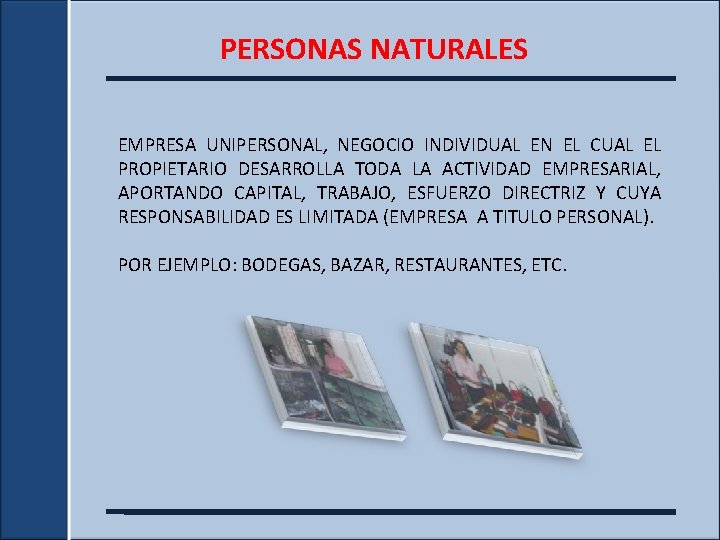 PERSONAS NATURALES

EMPRESA UNIPERSONAL, NEGOCIO INDIVIDUAL EN EL CUAL EL PROPIETARIO DESARROLLA TODA LA ACTIVIDAD EMPRESARIAL, APORTANDO CAPITAL, TRABAJO, ESFUERZO DIRECTRIZ Y CUYA RESPONSABILIDAD ES LIMITADA (EMPRESA A TITULO PERSONAL).

POR EJEMPLO: BODEGAS, BAZAR, RESTAURANTES, ETC.